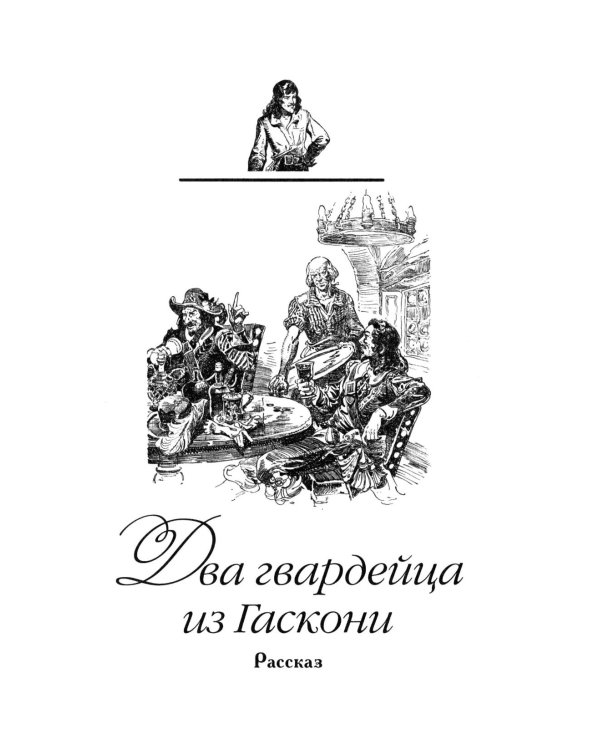 Два гвардейца из Гаскони

Рассказ